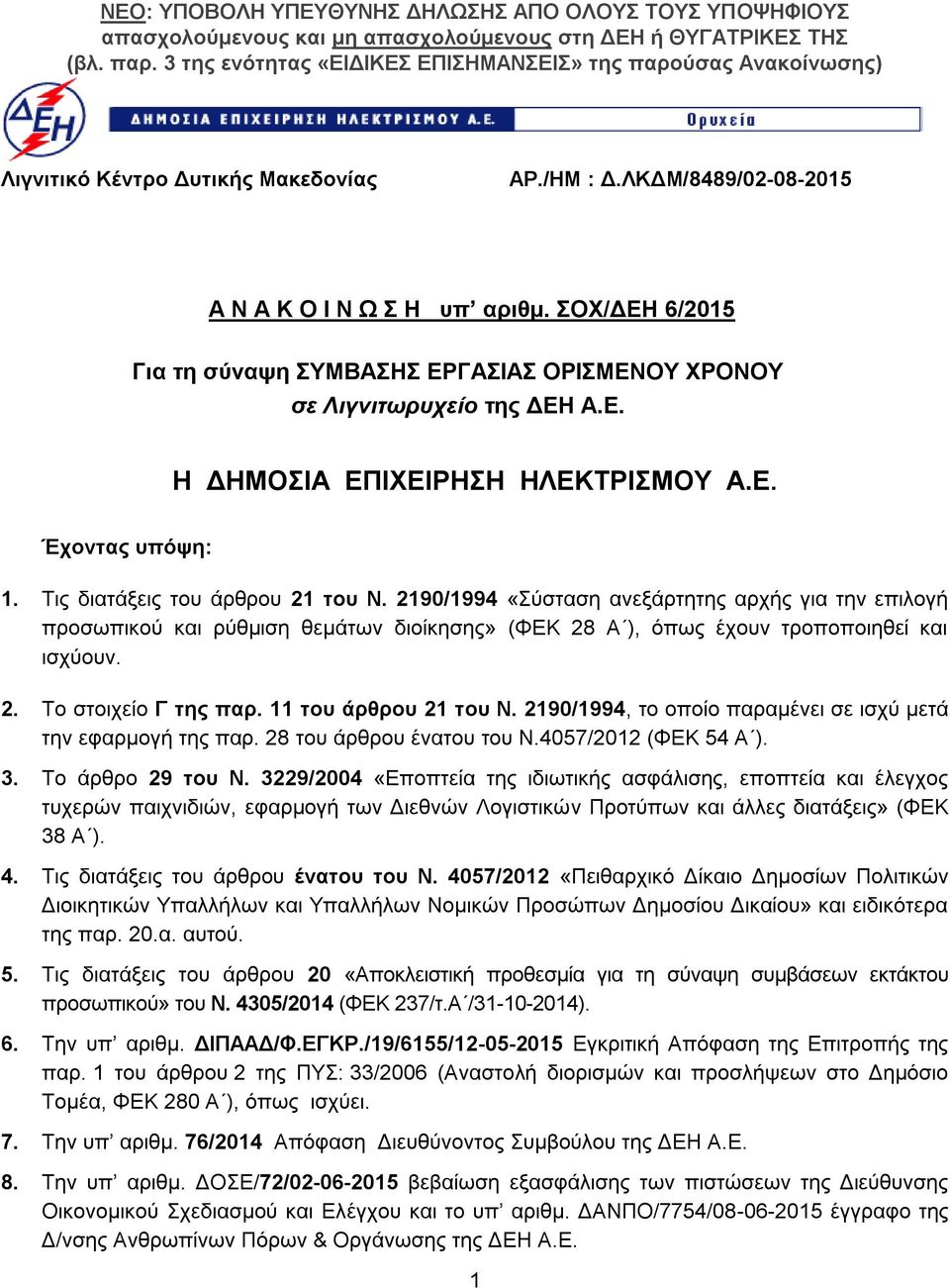 ΝΕΟ: ΥΠΟΒΟΛΗ ΥΠΕΥΘΥΝΗΣ ΔΗΛΩΣΗΣ ΑΠΟ ΟΛΟΥΣ ΤΟΥΣ ΥΠΟΨΗΦΙΟΥΣ απασχολούμενους και μη απασχολούμενους στη ΔΕΗ ή ΘΥΓΑΤΡΙΚΕΣ ΤΗΣ (βλ. παρ. 3 της ενότητας «ΕΙΔΙΚΕΣ ΕΠΙΣΗΜΑΝΣΕΙΣ» της παρούσας Ανακοίνωσης)

ΔΕΗ

ΔΗΜΟΣΙΑ ΕΠΙΧΕΙΡΗΣΗ ΗΛΕΚΤΡΙΣΜΟΥ Α.Ε. Ορυχεία

Λιγνιτικό Κέντρο Δυτικής Μακεδονίας ΑΡ./ΗΜ : Δ.ΛΚΔΜ/8489/02-08-2015

Α Ν Α Κ Ο Ι Ν Ω Σ Η υπ' αριθμ. ΣΟΧ/ΔΕΗ 6/2015

Για τη σύναψη ΣΥΜΒΑΣΗΣ ΕΡΓΑΣΙΑΣ ΟΡΙΣΜΕΝΟΥ ΧΡΟΝΟΥ σε Λιγνιτωρυχείο της ΔΕΗ Α.Ε.

Η ΔΗΜΟΣΙΑ ΕΠΙΧΕΙΡΗΣΗ ΗΛΕΚΤΡΙΣΜΟΥ Α.Ε.

Έχοντας υπόψη:

1. Τις διατάξεις του άρθρου 21 του Ν. 2190/1994 «Σύσταση ανεξάρτητης αρχής για την επιλογή προσωπικού και ρύθμιση θεμάτων διοίκησης» (ΦΕΚ 28 Α΄), όπως έχουν τροποποιηθεί και ισχύουν.

2. Το στοιχείο Γ της παρ. 11 του άρθρου 21 του Ν. 2190/1994, το οποίο παραμένει σε ισχύ μετά την εφαρμογή της παρ. 28 του άρθρου ένατου του Ν.4057/2012 (ΦΕΚ 54 Α΄).

3. Το άρθρο 29 του Ν. 3229/2004 «Εποπτεία της ιδιωτικής ασφάλισης, εποπτεία και έλεγχος τυχερών παιχνιδιών, εφαρμογή των Διεθνών Λογιστικών Προτύπων και άλλες διατάξεις» (ΦΕΚ 38 Α΄).

4. Τις διατάξεις του άρθρου ένατου του Ν. 4057/2012 «Πειθαρχικό Δίκαιο Δημοσίων Πολιτικών Διοικητικών Υπαλλήλων και Υπαλλήλων Νομικών Προσώπων Δημοσίου Δικαίου» και ειδικότερα της παρ. 20.α. αυτού.

5. Τις διατάξεις του άρθρου 20 «Αποκλειστική προθεσμία για τη σύναψη συμβάσεων εκτάκτου προσωπικού» του Ν. 4305/2014 (ΦΕΚ 237/τ.Α΄/31-10-2014).

6. Την υπ' αριθμ. ΔΙΠΑΑΔ/Φ.ΕΓΚΡ./19/6155/12-05-2015 Εγκριτική Απόφαση της Επιτροπής της παρ. 1 του άρθρου 2 της ΠΥΣ: 33/2006 (Αναστολή διορισμών και προσλήψεων στο Δημόσιο Τομέα, ΦΕΚ 280 Α΄), όπως ισχύει.

7. Την υπ' αριθμ. 76/2014 Απόφαση Διευθύνοντος Συμβούλου της ΔΕΗ Α.Ε.

8. Την υπ' αριθμ. ΔΟΣΕ/72/02-06-2015 βεβαίωση εξασφάλισης των πιστώσεων της Διεύθυνσης Οικονομικού Σχεδιασμού και Ελέγχου και το υπ' αριθμ. ΔΑΝΠΟ/7754/08-06-2015 έγγραφο της Δ/νσης Ανθρωπίνων Πόρων & Οργάνωσης της ΔΕΗ Α.Ε.

1